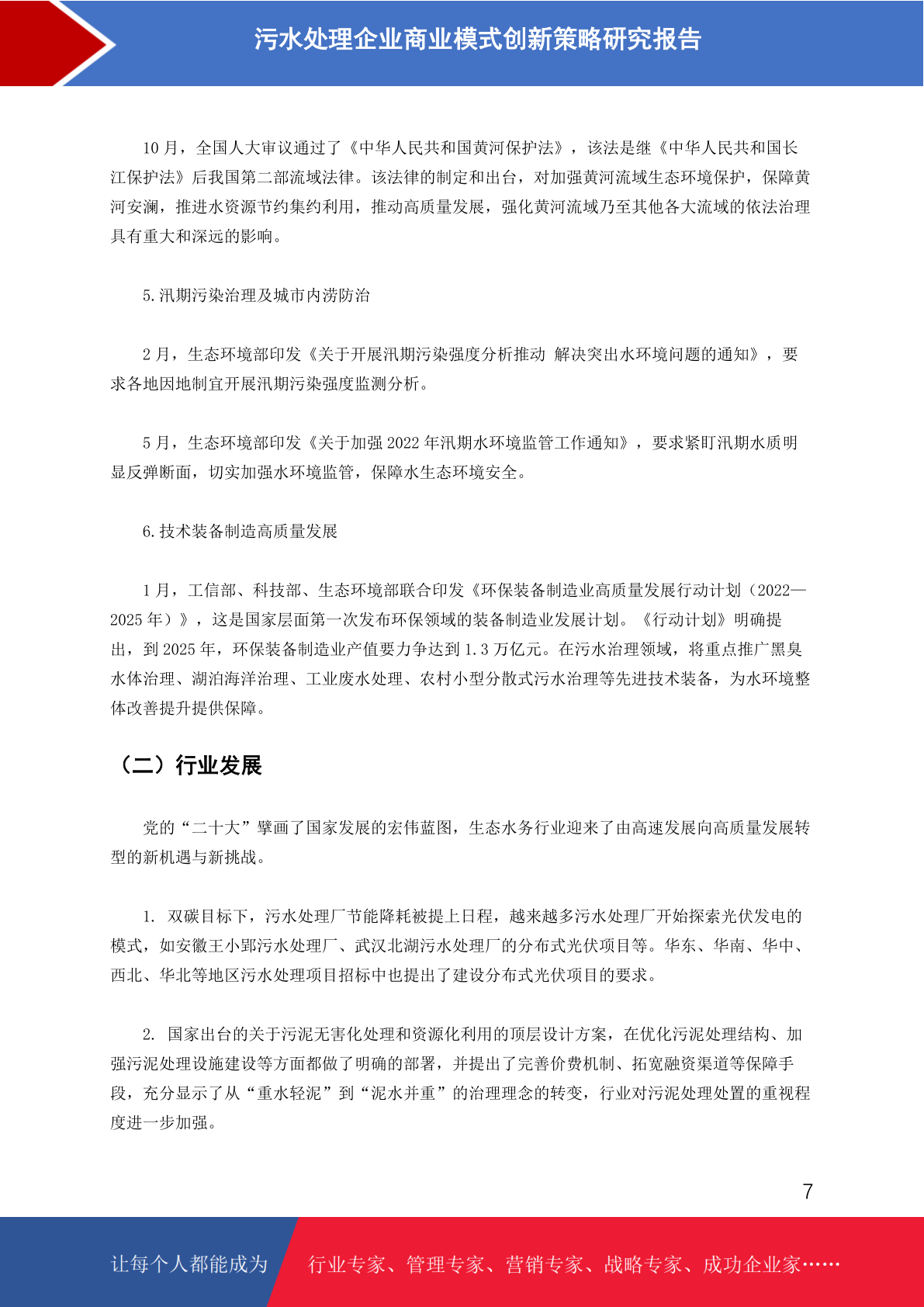 污水处理企业商业模式创新策略研究报告

10 月，全国人大审议通过了《中华人民共和国黄河保护法》，该法是继《中华人民共和国长江保护法》后我国第二部流域法律。该法律的制定和出台，对加强黄河流域生态环境保护，保障黄河安澜，推进水资源节约集约利用，推动高质量发展，强化黄河流域乃至其他各大流域的依法治理具有重大和深远的影响。

5. 汛期污染治理及城市内涝防治

2 月，生态环境部印发《关于开展汛期污染强度分析推动 解决突出水环境问题的通知》，要求各地因地制宜开展汛期污染强度监测分析。

5 月，生态环境部印发《关于加强 2022 年汛期水环境监管工作通知》，要求紧盯汛期水质明显反弹断面，切实加强水环境监管，保障水生态环境安全。

6. 技术装备制造高质量发展

1 月，工信部、科技部、生态环境部联合印发《环保装备制造业高质量发展行动计划（2022—2025 年）》，这是国家层面第一次发布环保领域的装备制造业发展计划。《行动计划》明确提出，到 2025 年，环保装备制造业产值要力争达到 1.3 万亿元。在污水治理领域，将重点推广黑臭水体治理、湖泊海洋治理、工业废水处理、农村小型分散式污水治理等先进技术装备，为水环境整体改善提升提供保障。

（二）行业发展

党的“二十大”擘画了国家发展的宏伟蓝图，生态水务行业迎来了由高速发展向高质量发展转型的新机遇与新挑战。

1. 双碳目标下，污水处理厂节能降耗被提上日程，越来越多污水处理厂开始探索光伏发电的模式，如安徽王小郢污水处理厂、武汉北湖污水处理厂的分布式光伏项目等。华东、华南、华中、西北、华北等地区污水处理项目招标中也提出了建设分布式光伏项目的要求。

2. 国家出台的关于污泥无害化处理和资源化利用的顶层设计方案，在优化污泥处理结构、加强污泥处理设施建设等方面都做了明确的部署，并提出了完善价费机制、拓宽融资渠道等保障手段，充分显示了从“重水轻泥”到“泥水并重”的治理理念的转变，行业对污泥处理处置的重视程度进一步加强。

7

让每个人都能成为 行业专家、管理专家、营销专家、战略专家、成功企业家……